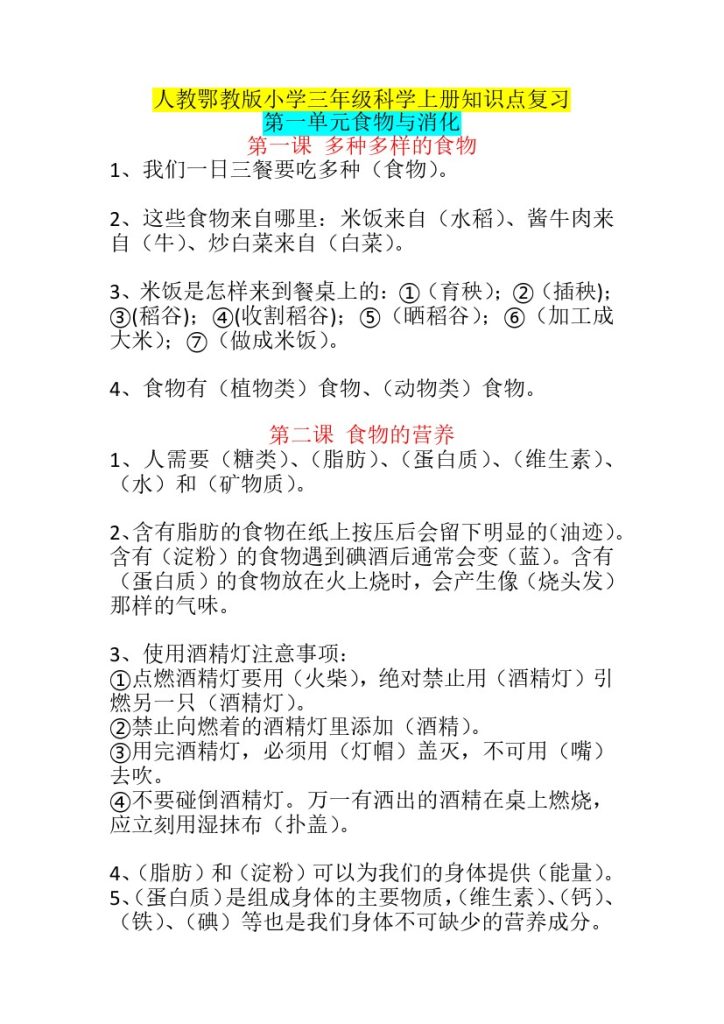 人教鄂教版小学三年级科学上册知识点复习
第一单元食物与消化
第一课 多种多样的食物
1、我们一日三餐要吃多种（食物）。

2、这些食物来自哪里：米饭来自（水稻）、酱牛肉来自（牛）、炒白菜来自（白菜）。

3、米饭是怎样来到餐桌上的：①（育秧）；②（插秧）；③(稻谷)；④(收割稻谷)；⑤（晒稻谷）；⑥（加工成大米）；⑦（做成米饭）。

4、食物有（植物类）食物、（动物类）食物。

第二课 食物的营养
1、人需要（糖类）、（脂肪）、（蛋白质）、（维生素）、（水）和（矿物质）。

2、含有脂肪的食物在纸上按压后会留下明显的(油迹)。含有（淀粉）的食物遇到碘酒后通常会变（蓝）。含有（蛋白质）的食物放在火上烧时，会产生像（烧头发）那样的气味。

3、使用酒精灯注意事项：
①点燃酒精灯要用（火柴），绝对禁止用（酒精灯）引燃另一只（酒精灯）。
②禁止向燃着的酒精灯里添加（酒精）。
③用完酒精灯，必须用（灯帽）盖灭，不可用（嘴）去吹。
④不要碰倒酒精灯。万一有洒出的酒精在桌上燃烧，应立刻用湿抹布（扑盖）。

4、(脂肪）和（淀粉）可以为我们的身体提供（能量）。
5、(蛋白质）是组成身体的主要物质，(维生素)、(钙)、（铁）、（碘）等也是我们身体不可缺少的营养成分。